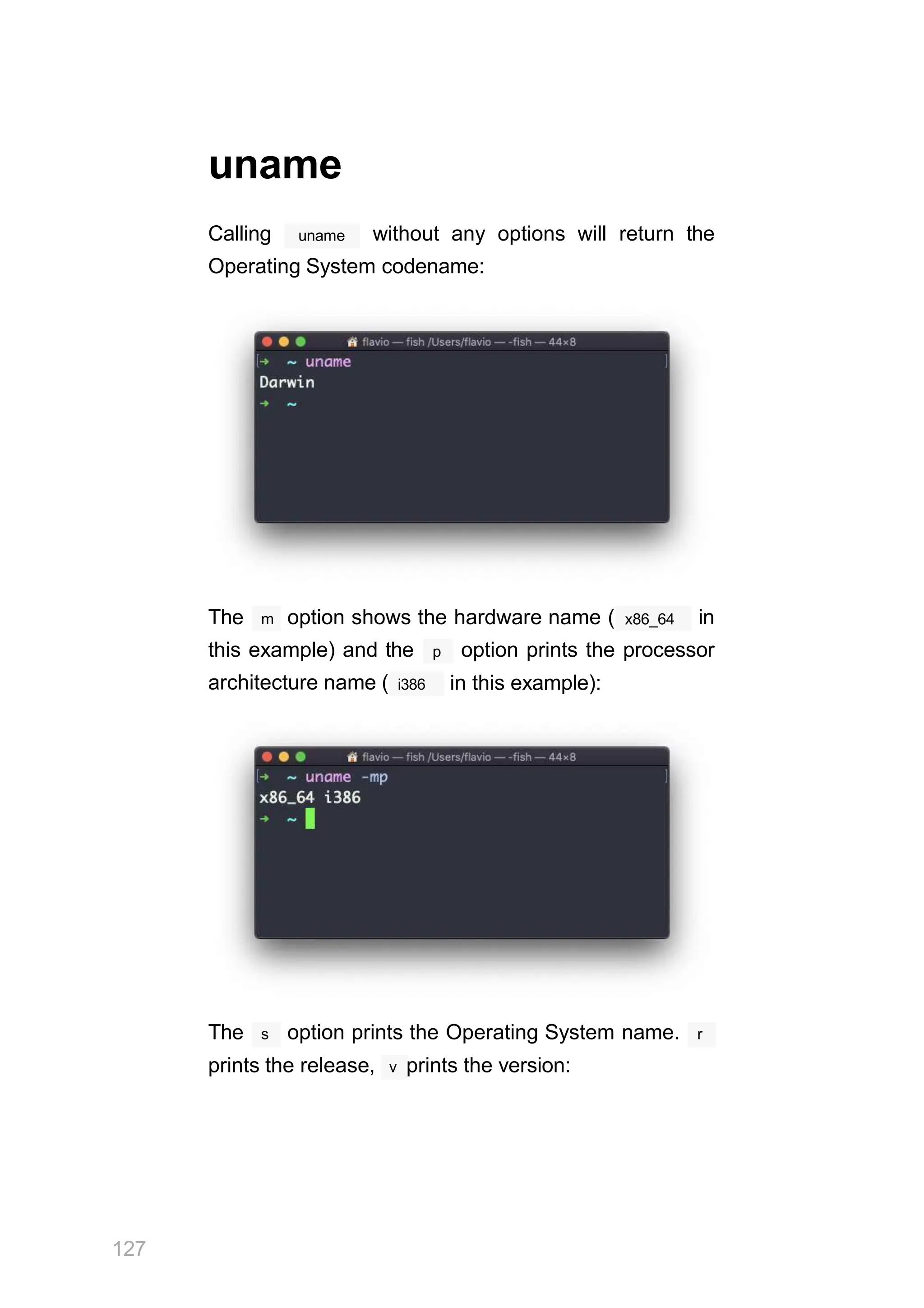 uname

Calling uname without any options will return the Operating System codename:

flavio — fish /Users/flavio — -fish — 44×8
→ ~ uname
Darwin
→ ~

The m option shows the hardware name ( x86_64 in this example) and the p option prints the processor architecture name ( i386 in this example):

flavio — fish /Users/flavio — -fish — 44×8
→ ~ uname -mp
x86_64 i386
→ ~

The s option prints the Operating System name. r prints the release, v prints the version:

127